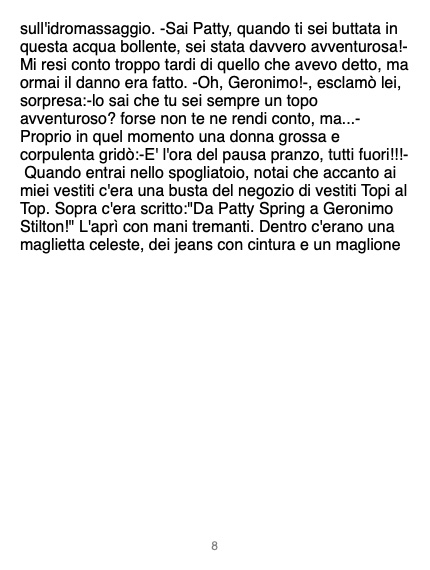 sull'idromassaggio. -Sai Patty, quando ti sei buttata in questa acqua bollente, sei stata davvero avventurosa!- Mi resi conto troppo tardi di quello che avevo detto, ma ormai il danno era fatto. -Oh, Geronimo!-, esclamò lei, sorpresa:-lo sai che tu sei sempre un topo avventuroso? forse non te ne rendi conto, ma...- Proprio in quel momento una donna grossa e corpulenta gridò:-E' l'ora del pausa pranzo, tutti fuori!!!- Quando entrai nello spogliatoio, notai che accanto ai miei vestiti c'era una busta del negozio di vestiti Topi al Top. Sopra c'era scritto:"Da Patty Spring a Geronimo Stilton!" L'aprì con mani tremanti. Dentro c'erano una maglietta celeste, dei jeans con cintura e un maglione

8